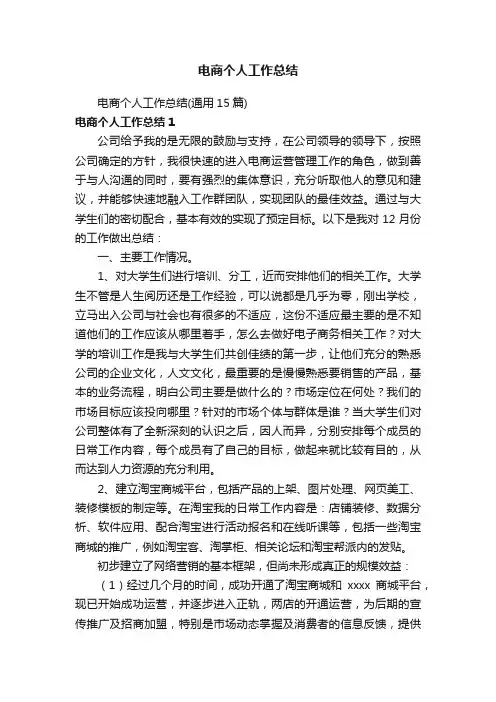 电商个人工作总结

电商个人工作总结(通用 15 篇)

电商个人工作总结 1

公司给予我的是无限的鼓励与支持，在公司领导的领导下，按照公司确定的方针，我很快速的进入电商运营管理工作的角色，做到善于与人沟通的同时，要有强烈的集体意识，充分听取他人的意见和建议，并能够快速地融入工作群团队，实现团队的最佳效益。通过与大学生们的密切配合，基本有效的实现了预定目标。以下是我对 12 月份的工作做出总结：

一、主要工作情况。

1、对大学生们进行培训、分工，近而安排他们的相关工作。大学生不管是人生阅历还是工作经验，可以说都是几乎为零，刚出学校，立马出入公司与社会也有很多的不适应，这份不适应最主要的是不知道他们的工作应该从哪里着手，怎么去做好电子商务相关工作？对大学的培训工作是我与大学生们共创佳绩的第一步，让他们充分的熟悉公司的企业文化，人文文化，最重要的是慢慢熟悉要销售的产品，基本的业务流程，明白公司主要是做什么的？市场定位在何处？我们的市场目标应该投向哪里？针对的市场个体与群体是谁？当大学生们对公司整体有了全新深刻的认识之后，因人而异，分别安排每个成员的日常工作内容，每个成员有了自己的目标，做起来就比较有目的，从而达到人力资源的充分利用。

2、建立淘宝商城平台，包括产品的上架、图片处理、网页美工、装修模板的制定等。在淘宝我的日常工作内容是：店铺装修、数据分析、软件应用、配合淘宝进行活动报名和在线听课等，包括一些淘宝商城的推广，例如淘宝客、淘掌柜、相关论坛和淘宝帮派内的发贴。

初步建立了网络营销的基本框架，但尚未形成真正的规模效益：

（1）经过几个月的时间，成功开通了淘宝商城和 xxxx 商城平台，现已开始成功运营，并逐步进入正轨，两店的开通运营，为后期的宣传推广及招商加盟，特别是市场动态掌握及消费者的信息反馈，提供